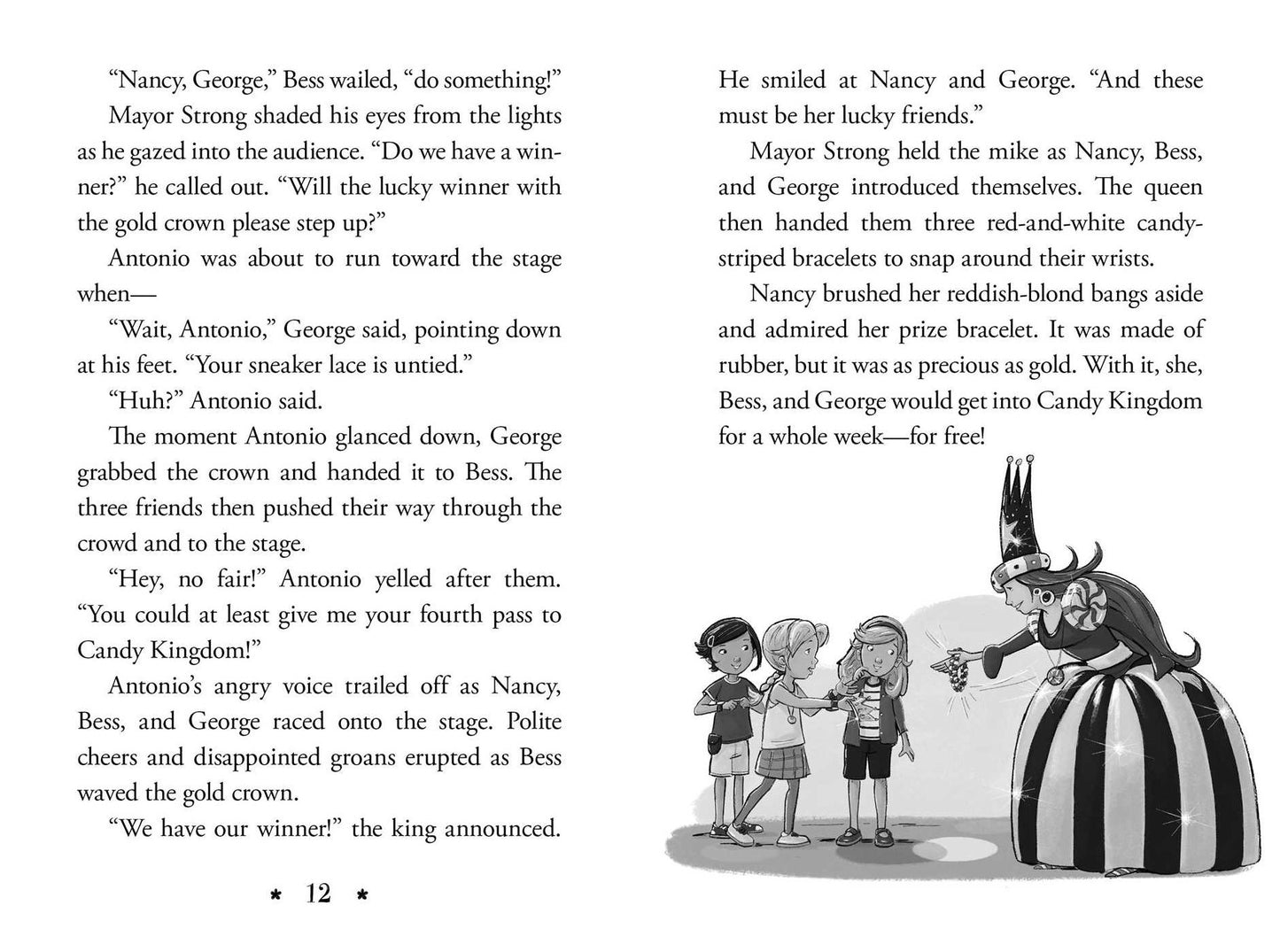 "Nancy, George," Bess wailed, "do something!"

Mayor Strong shaded his eyes from the lights as he gazed into the audience. "Do we have a winner?" he called out. "Will the lucky winner with the gold crown please step up?"

Antonio was about to run toward the stage when—

"Wait, Antonio," George said, pointing down at his feet. "Your sneaker lace is untied."

"Huh?" Antonio said.

The moment Antonio glanced down, George grabbed the crown and handed it to Bess. The three friends then pushed their way through the crowd and to the stage.

"Hey, no fair!" Antonio yelled after them. "You could at least give me your fourth pass to Candy Kingdom!"

Antonio's angry voice trailed off as Nancy, Bess, and George raced onto the stage. Polite cheers and disappointed groans erupted as Bess waved the gold crown.

"We have our winner!" the king announced.

* 12 *

He smiled at Nancy and George. "And these must be her lucky friends."

Mayor Strong held the mike as Nancy, Bess, and George introduced themselves. The queen then handed them three red-and-white candy-striped bracelets to snap around their wrists.

Nancy brushed her reddish-blond bangs aside and admired her prize bracelet. It was made of rubber, but it was as precious as gold. With it, she, Bess, and George would get into Candy Kingdom for a whole week—for free!